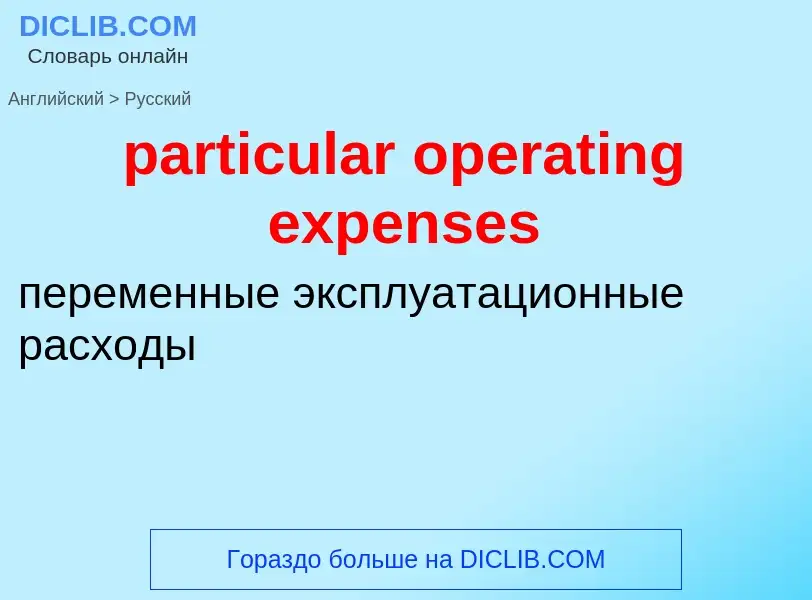 DICLIB.COM
Словарь онлайн

Английский > Русский

particular operating expenses

переменные эксплуатационные расходы

Гораздо больше на DICLIB.COM